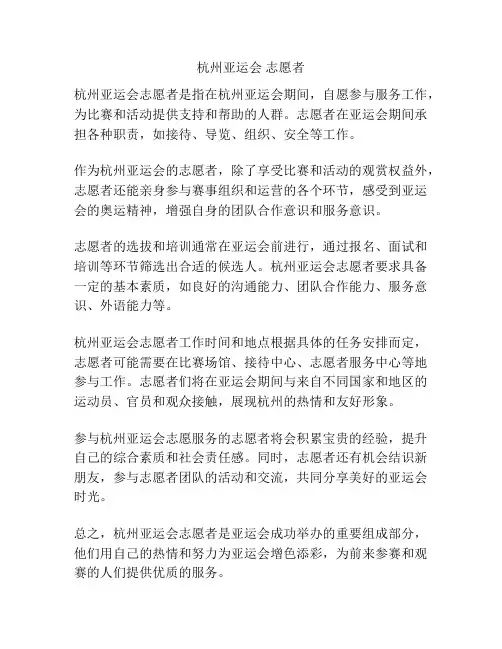 杭州亚运会 志愿者

杭州亚运会志愿者是指在杭州亚运会期间，自愿参与服务工作，为比赛和活动提供支持和帮助的人群。志愿者在亚运会期间承担各种职责，如接待、导览、组织、安全等工作。

作为杭州亚运会的志愿者，除了享受比赛和活动的观赏权益外，志愿者还能亲身参与赛事组织和运营的各个环节，感受到亚运会的奥运精神，增强自身的团队合作意识和服务意识。

志愿者的选拔和培训通常在亚运会前进行，通过报名、面试和培训等环节筛选出合适的候选人。杭州亚运会志愿者要求具备一定的基本素质，如良好的沟通能力、团队合作能力、服务意识、外语能力等。

杭州亚运会志愿者工作时间和地点根据具体的任务安排而定，志愿者可能需要在比赛场馆、接待中心、志愿者服务中心等地参与工作。志愿者们将在亚运会期间与来自不同国家和地区的运动员、官员和观众接触，展现杭州的热情和友好形象。

参与杭州亚运会志愿服务的志愿者将会积累宝贵的经验，提升自己的综合素质和社会责任感。同时，志愿者还有机会结识新朋友，参与志愿者团队的活动和交流，共同分享美好的亚运会时光。

总之，杭州亚运会志愿者是亚运会成功举办的重要组成部分，他们用自己的热情和努力为亚运会增色添彩，为前来参赛和观赛的人们提供优质的服务。